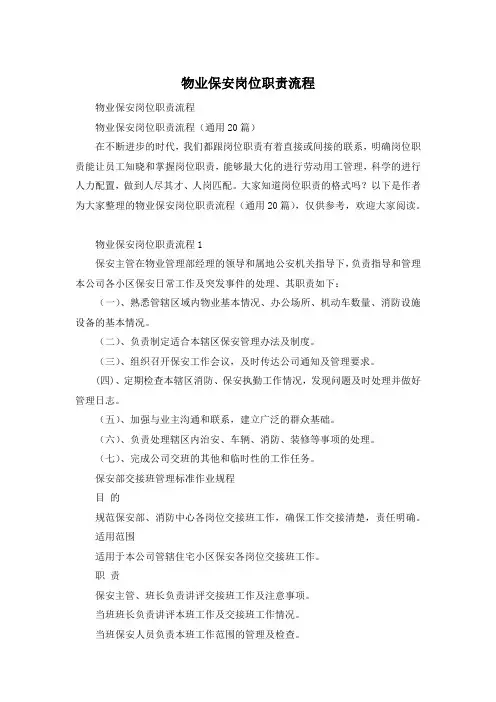 物业保安岗位职责流程

物业保安岗位职责流程

物业保安岗位职责流程（通用20篇）

在不断进步的时代，我们都跟岗位职责有着直接或间接的联系，明确岗位职责能让员工知晓和掌握岗位职责，能够最大化的进行劳动用工管理，科学的进行人力配置，做到人尽其才、人岗匹配。大家知道岗位职责的格式吗？以下是作者为大家整理的物业保安岗位职责流程（通用20篇），仅供参考，欢迎大家阅读。

物业保安岗位职责流程1

保安主管在物业管理部经理的领导和属地公安机关指导下，负责指导和管理本公司各小区保安日常工作及突发事件的处理、其职责如下：

（一）、熟悉管辖区域内物业基本情况、办公场所、机动车数量、消防设施设备的基本情况。

（二）、负责制定适合本辖区保安管理办法及制度。

（三）、组织召开保安工作会议，及时传达公司通知及管理要求。

（四）、定期检查本辖区消防、保安执勤工作情况，发现问题及时处理并做好管理日志。

（五）、加强与业主沟通和联系，建立广泛的群众基础。

（六）、负责处理辖区内治安、车辆、消防、装修等事项的处理。

（七）、完成公司交班的其他和临时性的工作任务。

保安部交接班管理标准作业规程

目 的

规范保安部、消防中心各岗位交接班工作，确保工作交接清楚，责任明确。

适用范围

适用于本公司管辖住宅小区保安各岗位交接班工作。

职 责

保安主管、班长负责讲评交接班工作及注意事项。

当班班长负责讲评本班工作及交接班工作情况。

当班保安人员负责本班工作范围的管理及检查。